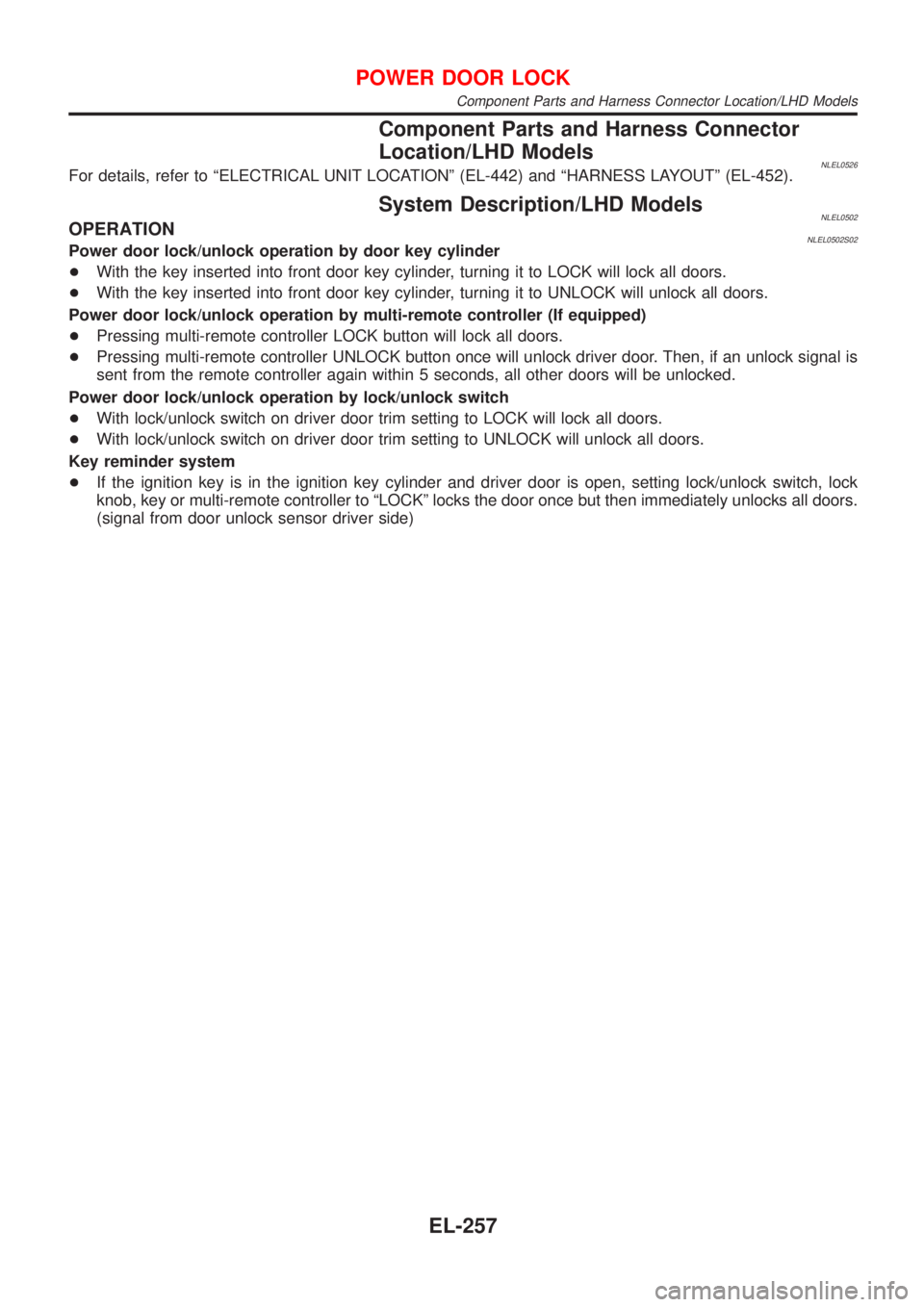 POWER DOOR LOCK
Component Parts and Harness Connector Location/LHD Models

Component Parts and Harness Connector Location/LHD Models
NLEL0526
For details, refer to “ELECTRICAL UNIT LOCATION” (EL-442) and “HARNESS LAYOUT” (EL-452).

System Description/LHD Models
NLEL0502
OPERATION
NLEL0502S02
Power door lock/unlock operation by door key cylinder
+ With the key inserted into front door key cylinder, turning it to LOCK will lock all doors.
+ With the key inserted into front door key cylinder, turning it to UNLOCK will unlock all doors.
Power door lock/unlock operation by multi-remote controller (If equipped)
+ Pressing multi-remote controller LOCK button will lock all doors.
+ Pressing multi-remote controller UNLOCK button once will unlock driver door. Then, if an unlock signal is sent from the remote controller again within 5 seconds, all other doors will be unlocked.
Power door lock/unlock operation by lock/unlock switch
+ With lock/unlock switch on driver door trim setting to LOCK will lock all doors.
+ With lock/unlock switch on driver door trim setting to UNLOCK will unlock all doors.
Key reminder system
+ If the ignition key is in the ignition key cylinder and driver door is open, setting lock/unlock switch, lock knob, key or multi-remote controller to “LOCK” locks the door once but then immediately unlocks all doors. (signal from door unlock sensor driver side)

EL-257

carmanualsonline.info